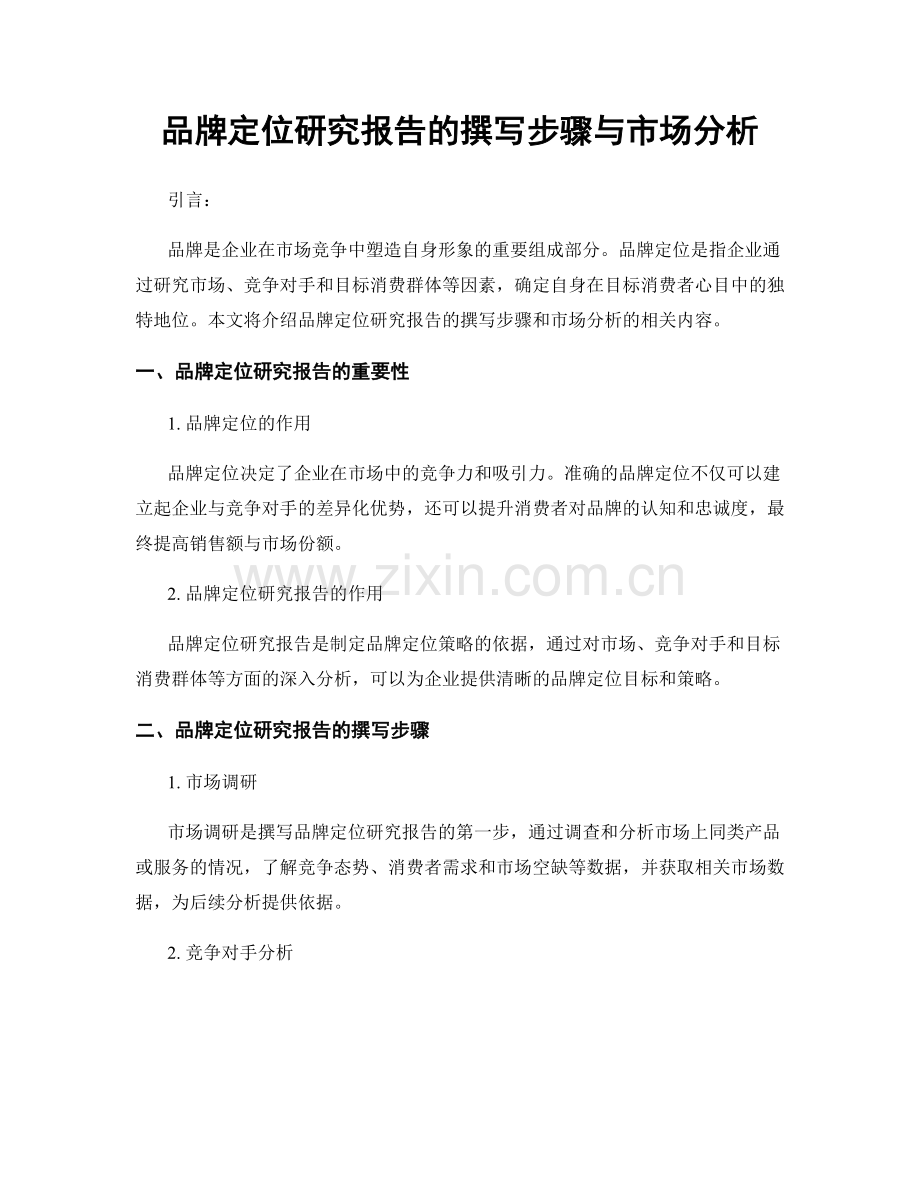 品牌定位研究报告的撰写步骤与市场分析

引言：

品牌是企业在市场竞争中塑造自身形象的重要组成部分。品牌定位是指企业通过研究市场、竞争对手和目标消费群体等因素，确定自身在目标消费者心目中的独特地位。本文将介绍品牌定位研究报告的撰写步骤和市场分析的相关内容。

一、品牌定位研究报告的重要性

1. 品牌定位的作用

品牌定位决定了企业在市场中的竞争力和吸引力。准确的品牌定位不仅可以建立起企业与竞争对手的差异化优势，还可以提升消费者对品牌的认知和忠诚度，最终提高销售额与市场份额。

www.zixin.com.cn

2. 品牌定位研究报告的作用

品牌定位研究报告是制定品牌定位策略的依据，通过对市场、竞争对手和目标消费群体等方面的深入分析，可以为企业提供清晰的品牌定位目标和策略。

二、品牌定位研究报告的撰写步骤

1. 市场调研

市场调研是撰写品牌定位研究报告的第一步，通过调查和分析市场上同类产品或服务的情况，了解竞争态势、消费者需求和市场空缺等数据，并获取相关市场数据，为后续分析提供依据。

2. 竞争对手分析